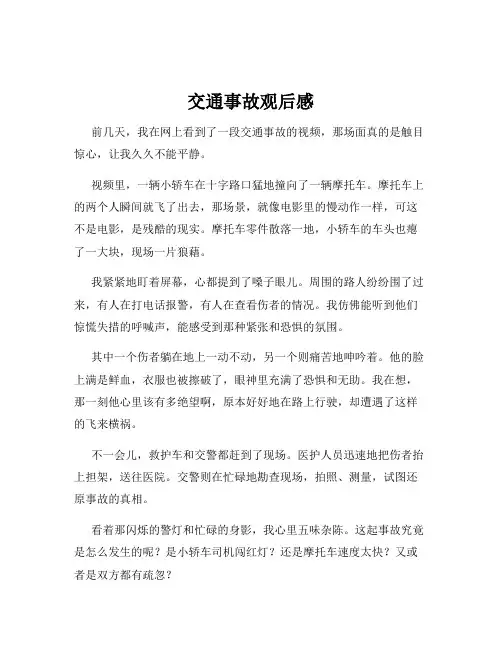 交通事故观后感

前几天，我在网上看到了一段交通事故的视频，那场面真的是触目惊心，让我久久不能平静。

视频里，一辆小轿车在十字路口猛地撞向了一辆摩托车。摩托车上的两个人瞬间就飞了出去，那场景，就像电影里的慢动作一样，可这不是电影，是残酷的现实。摩托车零件散落一地，小轿车的车头也瘪了一大块，现场一片狼藉。

我紧紧地盯着屏幕，心都提到了嗓子眼儿。周围的路人纷纷围了过来，有人在打电话报警，有人在查看伤者的情况。我仿佛能听到他们惊慌失措的呼喊声，能感受到那种紧张和恐惧的氛围。

其中一个伤者躺在地上一动不动，另一个则痛苦地呻吟着。他的脸上满是鲜血，衣服也被擦破了，眼神里充满了恐惧和无助。我在想，那一刻他心里该有多绝望啊，原本好好地在路上行驶，却遭遇了这样的飞来横祸。

不一会儿，救护车和交警都赶到了现场。医护人员迅速地把伤者抬上担架，送往医院。交警则在忙碌地勘查现场，拍照、测量，试图还原事故的真相。

看着那闪烁的警灯和忙碌的身影，我心里五味杂陈。这起事故究竟是怎么发生的呢？是小轿车司机闯红灯？还是摩托车速度太快？又或者是双方都有疏忽？